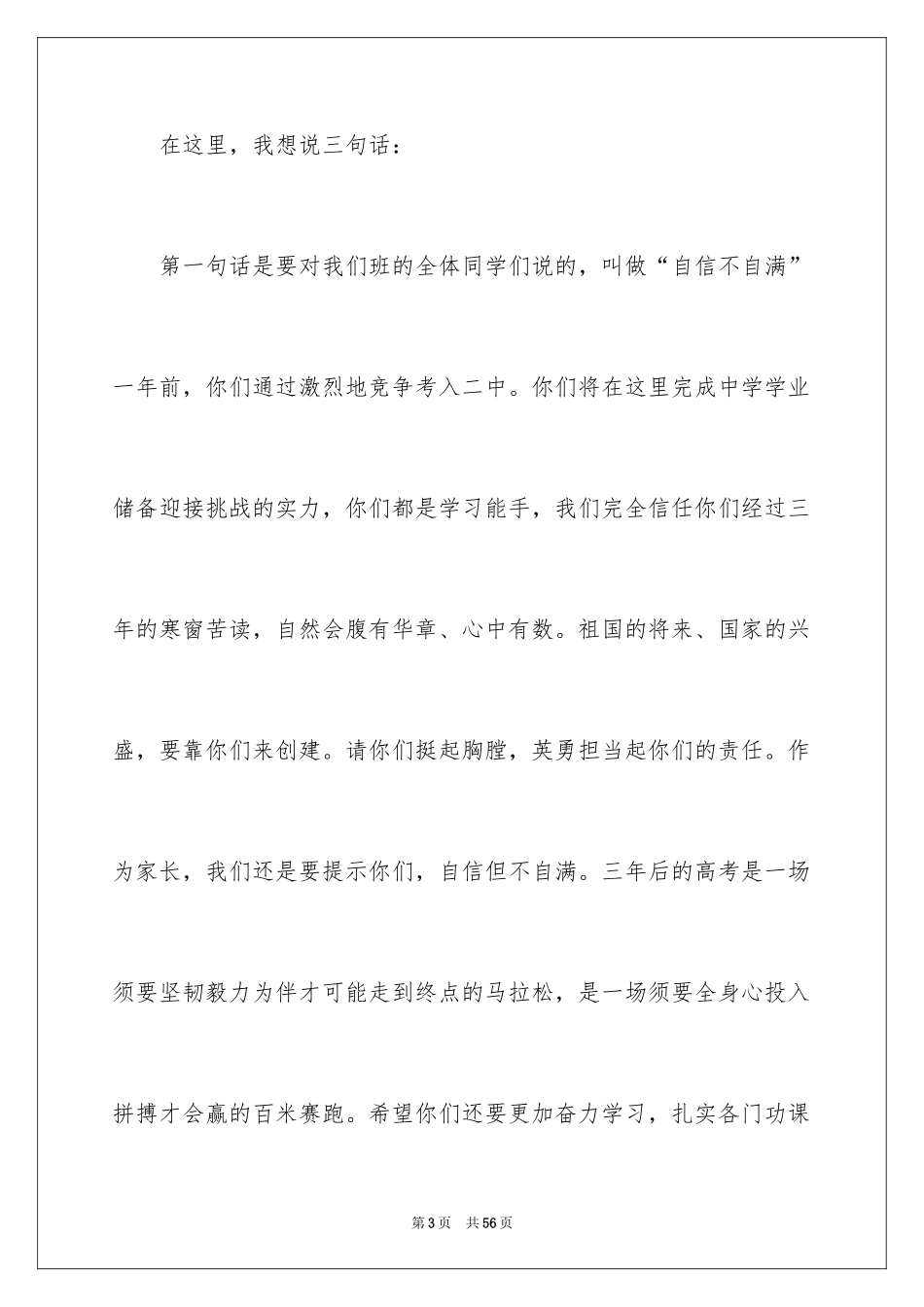 在这里，我想说三句话：

第一句话是要对我们班的全体同学们说的，叫做“自信不自满”一年前，你们通过激烈地竞争考入二中。你们将在这里完成中学学业储备迎接挑战的实力，你们都是学习能手，我们完全信任你们经过三年的寒窗苦读，自然会腹有华章、心中有数。祖国的将来、国家的兴盛，要靠你们来创建。请你们挺起胸膛，英勇担当起你们的责任。作为家长，我们还是要提示你们，自信但不自满。三年后的高考是一场须要坚韧毅力为伴才可能走到终点的马拉松，是一场须要全身心投入拼搏才会赢的百米赛跑。希望你们还要更加奋力学习，扎实各门功课

第3页 共56页